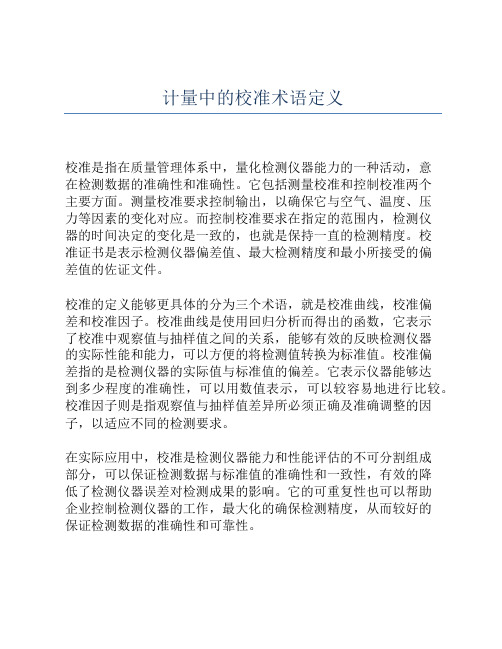 计量中的校准术语定义

校准是指在质量管理体系中，量化检测仪器能力的一种活动，意在检测数据的准确性和准确性。它包括测量校准和控制校准两个主要方面。测量校准要求控制输出，以确保它与空气、温度、压力等因素的变化对应。而控制校准要求在指定的范围内，检测仪器的时间决定的变化是一致的，也就是保持一直的检测精度。校准证书是表示检测仪器偏差值、最大检测精度和最小所接受的偏差值的佐证文件。

校准的定义能够更具体的分为三个术语，就是校准曲线，校准偏差和校准因子。校准曲线是使用回归分析而得出的函数，它表示了校准中观察值与抽样值之间的关系，能够有效的反映检测仪器的实际性能和能力，可以方便的将检测值转换为标准值。校准偏差指的是检测仪器的实际值与标准值的偏差。它表示仪器能够达到多少程度的准确性，可以用数值表示，可以较容易地进行比较。校准因子则是指观察值与抽样值差异所必须正确及准确调整的因子，以适应不同的检测要求。

在实际应用中，校准是检测仪器能力和性能评估的不可分割组成部分，可以保证检测数据与标准值的准确性和一致性，有效的降低了检测仪器误差对检测成果的影响。它的可重复性也可以帮助企业控制检测仪器的工作，最大化的确保检测精度，从而较好的保证检测数据的准确性和可靠性。